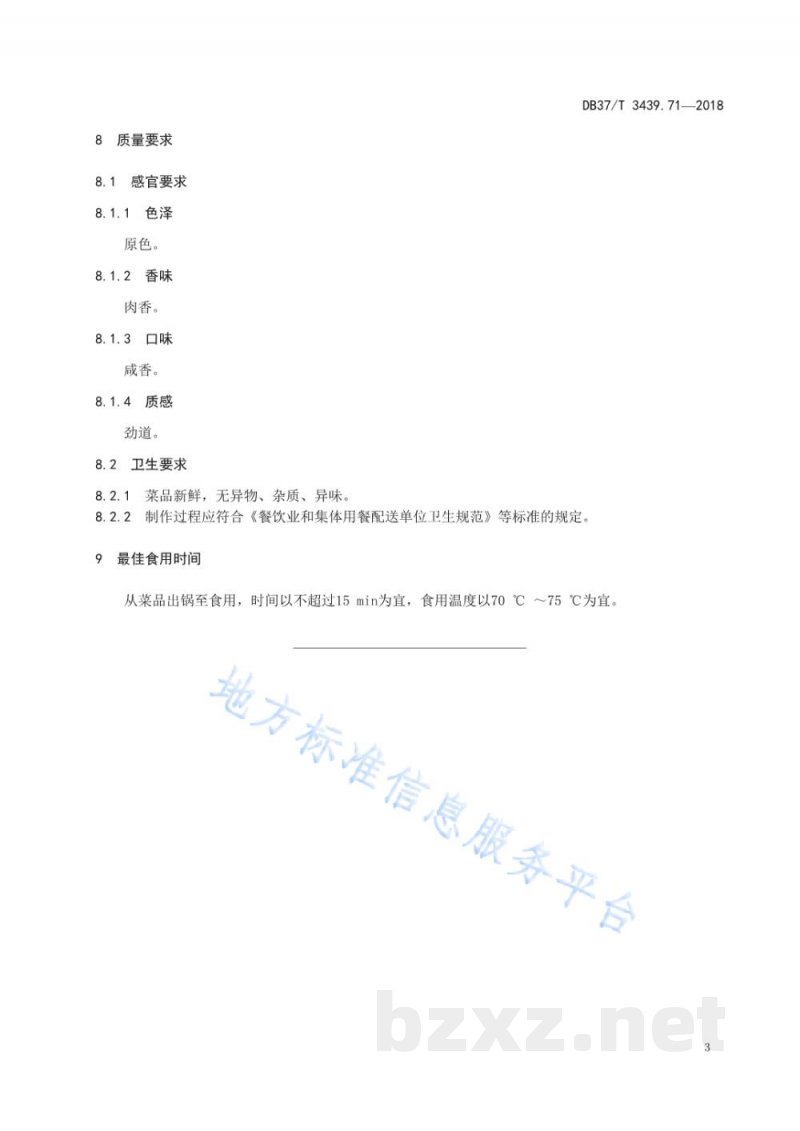 DB37/T 3439.71—2018

8 质量要求

8.1 感官要求

8.1.1 色泽

原色。

8.1.2 香味

肉香。

8.1.3 口味

咸香。

8.1.4 质感

劲道。

8.2 卫生要求

8.2.1 菜品新鲜，无异物、杂质、异味。

8.2.2 制作过程应符合《餐饮业和集体用餐配送单位卫生规范》等标准的规定。

9 最佳食用时间

从菜品出锅至食用，时间以不超过15 min为宜，食用温度以70 ℃ ～75 ℃为宜。

地方标准信息服务平台

bzxz.net

3